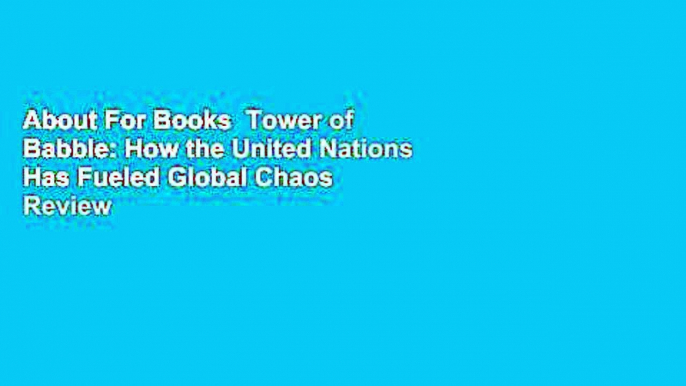 About For Books  Tower of Babble: How the United Nations Has Fueled Global Chaos Review